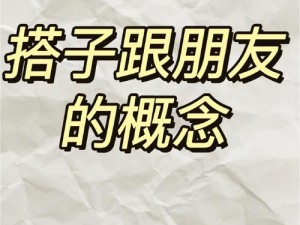 搭子跟朋友的概念